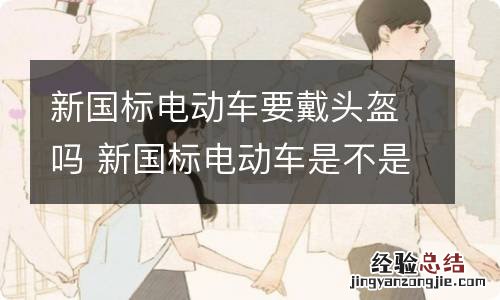 新国标电动车要戴头盔吗 新国标电动车是不是

经验总结
jingyanzongjie.com